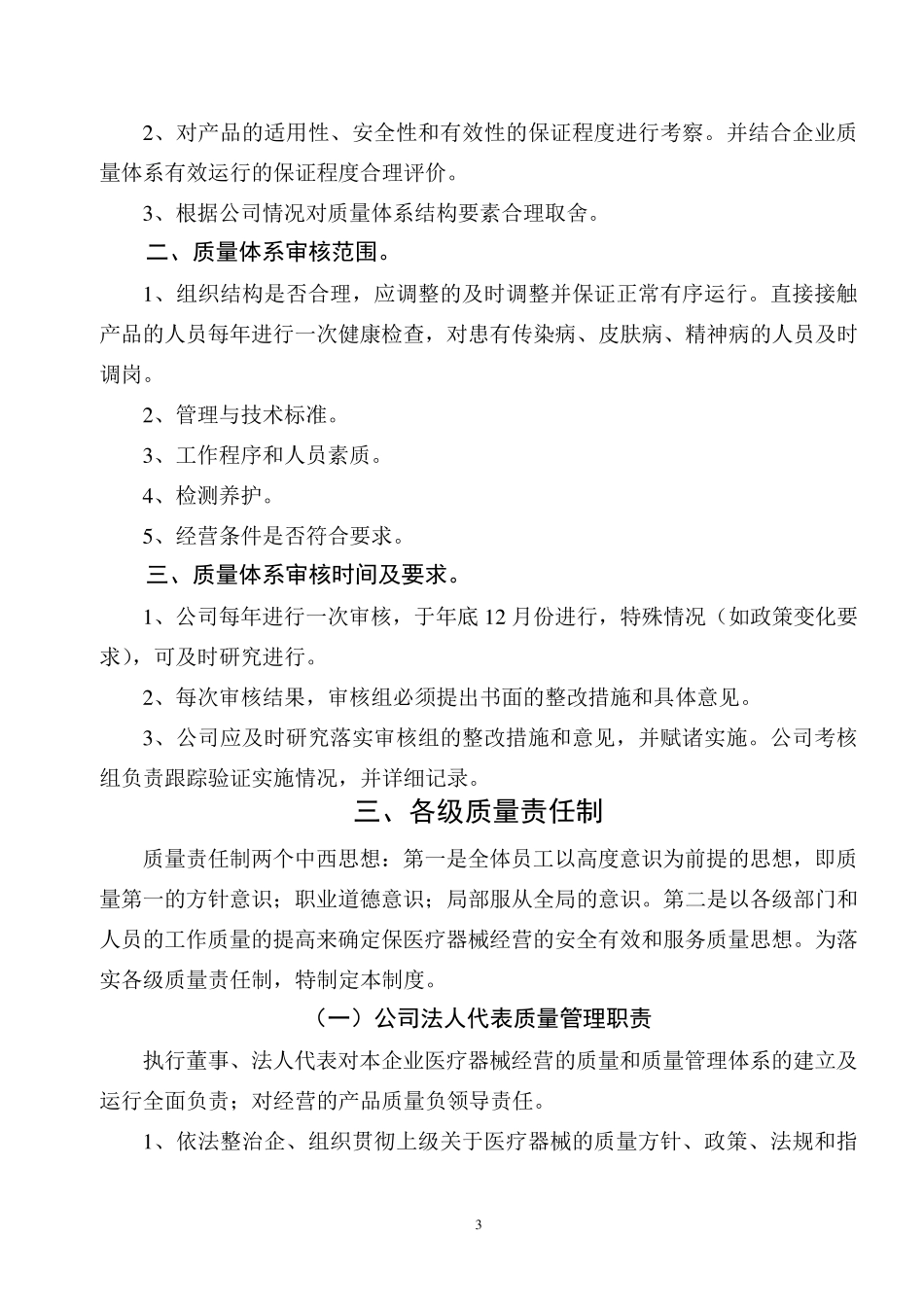 2、对产品的适用性、安全性和有效性的保证程度进行考察。并结合企业质量体系有效运行的保证程度合理评价。

3、根据公司情况对质量体系结构要素合理取舍。

二、质量体系审核范围。

1、组织结构是否合理，应调整的及时调整并保证正常有序运行。直接接触产品的人员每年进行一次健康检查，对患有传染病、皮肤病、精神病的人员及时调岗。

2、管理与技术标准。

3、工作程序和人员素质。

4、检测养护。

5、经营条件是否符合要求。

三、质量体系审核时间及要求。

1、公司每年进行一次审核，于年底 12 月份进行，特殊情况（如政策变化要求），可及时研究进行。

2、每次审核结果，审核组必须提出书面的整改措施和具体意见。

3、公司应及时研究落实审核组的整改措施和意见，并赋诸实施。公司考核组负责跟踪验证实施情况，并详细记录。

三、各级质量责任制

质量责任制两个中西思想：第一是全体员工以高度意识为前提的思想，即质量第一的方针意识；职业道德意识；局部服从全局的意识。第二是以各级部门和人员的工作质量的提高来确定保医疗器械经营的安全有效和服务质量思想。为落实各级质量责任制，特制定本制度。

（一）公司法人代表质量管理职责

执行董事、法人代表对本企业医疗器械经营的质量和质量管理体系的建立及运行全面负责；对经营的产品质量负领导责任。

1、依法整治企、组织贯彻上级关于医疗器械的质量方针、政策、法规和指

3